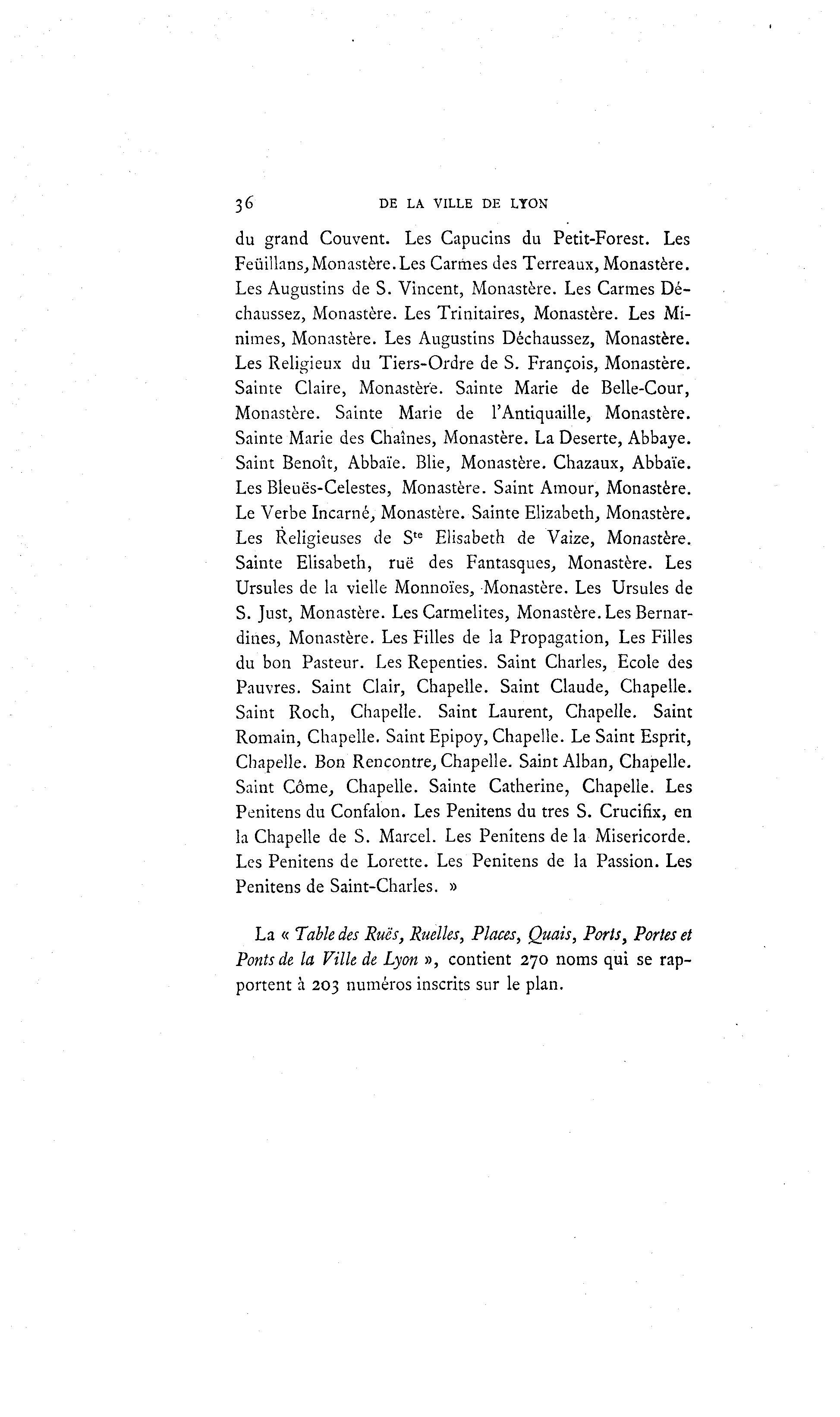 36 DE LA VILLE DE LYON

du grand Couvent. Les Capucins du Petit-Forest. Les Feüillans, Monastère. Les Carmes des Terreaux, Monastère. Les Augustins de S. Vincent, Monastère. Les Carmes Déchaussez, Monastère. Les Trinitaires, Monastère. Les Minimes, Monastère. Les Augustins Déchaussez, Monastère. Les Religieux du Tiers-Ordre de S. François, Monastère. Sainte Claire, Monastère. Sainte Marie de Belle-Cour, Monastère. Sainte Marie de l'Antiquaille, Monastère. Sainte Marie des Chaînes, Monastère. La Deserte, Abbaye. Saint Benoît, Abbaïe. Blie, Monastère. Chazaux, Abbaïe. Les Bleuës-Celestes, Monastère. Saint Amour, Monastère. Le Verbe Incarné, Monastère. Sainte Elizabeth, Monastère. Les Religieuses de S$^{te}$ Elisabeth de Vaize, Monastère. Sainte Elisabeth, ruë des Fantasques, Monastère. Les Ursules de la vielle Monnoïes, Monastère. Les Ursules de S. Just, Monastère. Les Carmelites, Monastère. Les Bernardines, Monastère. Les Filles de la Propagation, Les Filles du bon Pasteur. Les Repenties. Saint Charles, Ecole des Pauvres. Saint Clair, Chapelle. Saint Claude, Chapelle. Saint Roch, Chapelle. Saint Laurent, Chapelle. Saint Romain, Chapelle. Saint Epipoy, Chapelle. Le Saint Esprit, Chapelle. Bon Rencontre, Chapelle. Saint Alban, Chapelle. Saint Côme, Chapelle. Sainte Catherine, Chapelle. Les Penitens du Confalon. Les Penitens du tres S. Crucifix, en la Chapelle de S. Marcel. Les Penitens de la Misericorde. Les Penitens de Lorette. Les Penitens de la Passion. Les Penitens de Saint-Charles. »

La « Table des Ruës, Ruelles, Places, Quais, Ports, Portes et Ponts de la Ville de Lyon », contient 270 noms qui se rapportent à 203 numéros inscrits sur le plan.